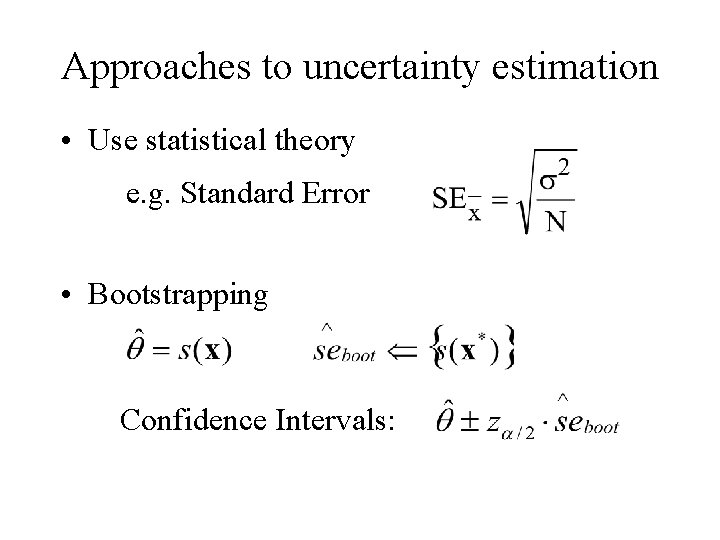 Approaches to uncertainty estimation

• Use statistical theory

e.g. Standard Error $SE_{\bar{x}} = \sqrt{\frac{\sigma^2}{N}}$

• Bootstrapping

$\hat{\theta} = s(\mathbf{x})$ $\hat{se}_{boot} \Leftarrow \{s(\mathbf{x}^*)\}$

Confidence Intervals: $\hat{\theta} \pm z_{\alpha/2} \cdot \hat{se}_{boot}$